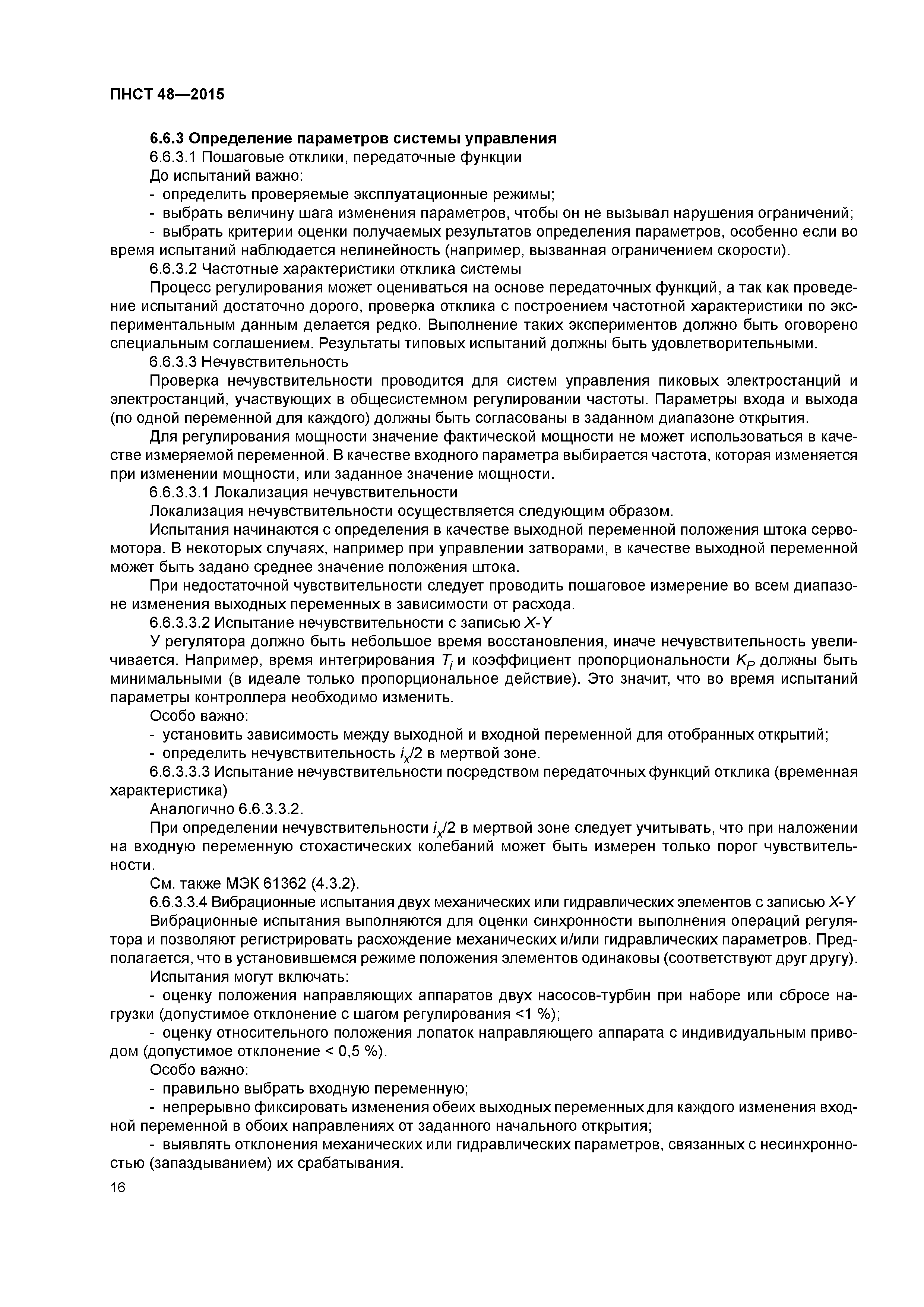 ПНСТ 48—2015

6.6.3 Определение параметров системы управления

6.6.3.1 Пошаговые отклики, передаточные функции

До испытаний важно:

- определить проверяемые эксплуатационные режимы;

- выбрать величину шага изменения параметров, чтобы он не вызывал нарушения ограничений;

- выбрать критерии оценки получаемых результатов определения параметров, особенно если во время испытаний наблюдается нелинейность (например, вызванная ограничением скорости).

6.6.3.2 Частотные характеристики отклика системы

Процесс регулирования может оцениваться на основе передаточных функций, а так как проведение испытаний достаточно дорого, проверка отклика с построением частотной характеристики по экспериментальным данным делается редко. Выполнение таких экспериментов должно быть оговорено специальным соглашением. Результаты типовых испытаний должны быть удовлетворительными.

6.6.3.3 Нечувствительность

Проверка нечувствительности проводится для систем управления пиковых электростанций и электростанций, участвующих в общесистемном регулировании частоты. Параметры входа и выхода (по одной переменной для каждого) должны быть согласованы в заданном диапазоне открытия.

Для регулирования мощности значение фактической мощности не может использоваться в качестве измеряемой переменной. В качестве входного параметра выбирается частота, которая изменяется при изменении мощности, или заданное значение мощности.

6.6.3.3.1 Локализация нечувствительности

Локализация нечувствительности осуществляется следующим образом.

Испытания начинаются с определения в качестве выходной переменной положения штока сервомотора. В некоторых случаях, например при управлении затворами, в качестве выходной переменной может быть задано среднее значение положения штока.

При недостаточной чувствительности следует проводить пошаговое измерение во всем диапазоне изменения выходных переменных в зависимости от расхода.

6.6.3.3.2 Испытание нечувствительности с записью $X$-$Y$

У регулятора должно быть небольшое время восстановления, иначе нечувствительность увеличивается. Например, время интегрирования $T_i$ и коэффициент пропорциональности $K_P$ должны быть минимальными (в идеале только пропорциональное действие). Это значит, что во время испытаний параметры контроллера необходимо изменить.

Особо важно:

- установить зависимость между выходной и входной переменной для отобранных открытий;

- определить нечувствительность $i_x/2$ в мертвой зоне.

6.6.3.3.3 Испытание нечувствительности посредством передаточных функций отклика (временная характеристика)

Аналогично 6.6.3.3.2.

При определении нечувствительности $i_x/2$ в мертвой зоне следует учитывать, что при наложении на входную переменную стохастических колебаний может быть измерен только порог чувствительности.

См. также МЭК 61362 (4.3.2).

6.6.3.3.4 Вибрационные испытания двух механических или гидравлических элементов с записью $X$-$Y$

Вибрационные испытания выполняются для оценки синхронности выполнения операций регулятора и позволяют регистрировать расхождение механических и/или гидравлических параметров. Предполагается, что в установившемся режиме положения элементов одинаковы (соответствуют друг другу).

Испытания могут включать:

- оценку положения направляющих аппаратов двух насосов-турбин при наборе или сбросе нагрузки (допустимое отклонение с шагом регулирования <1 %);

- оценку относительного положения лопаток направляющего аппарата с индивидуальным приводом (допустимое отклонение < 0,5 %).

Особо важно:

- правильно выбрать входную переменную;

- непрерывно фиксировать изменения обеих выходных переменных для каждого изменения входной переменной в обоих направлениях от заданного начального открытия;

- выявлять отклонения механических или гидравлических параметров, связанных с несинхронностью (запаздыванием) их срабатывания.

16